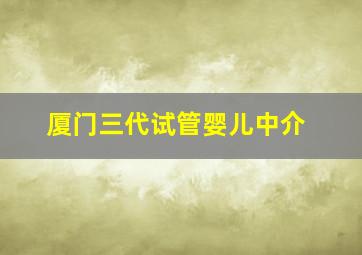 厦门三代试管婴儿中介